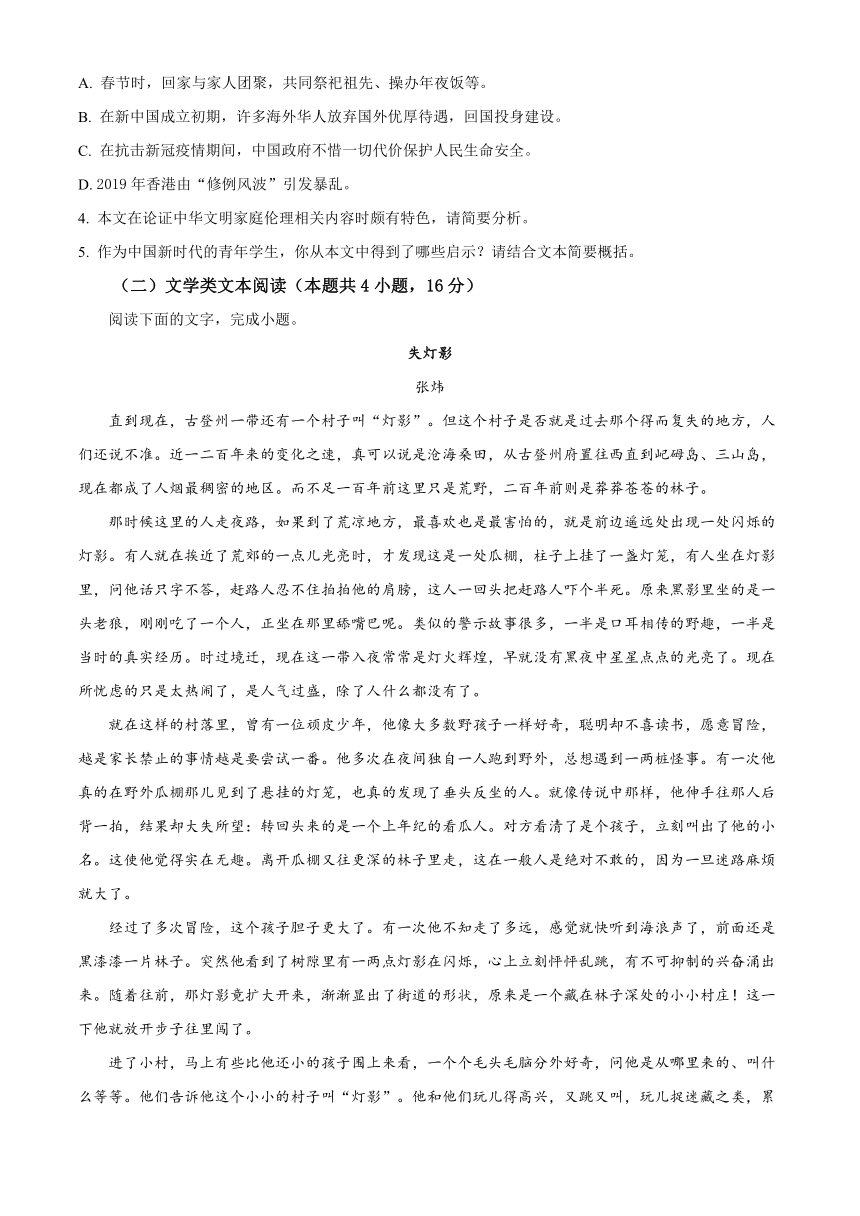 A. 春节时，回家与家人团聚，共同祭祀祖先、操办年夜饭等。

B. 在新中国成立初期，许多海外华人放弃国外优厚待遇，回国投身建设。

C. 在抗击新冠疫情期间，中国政府不惜一切代价保护人民生命安全。

D. 2019 年香港由“修例风波”引发暴乱。

4. 本文在论证中华文明家庭伦理相关内容时颇有特色，请简要分析。

5. 作为中国新时代的青年学生，你从本文中得到了哪些启示？请结合文本简要概括。

（二）文学类文本阅读（本题共 4 小题，16 分）

阅读下面的文字，完成小题。

失灯影

张炜

直到现在，古登州一带还有一个村子叫“灯影”。但这个村子是否就是过去那个得而复失的地方，人们还说不准。近一二百年来的变化之速，真可以说是沧海桑田，从古登州府置往西直到屺㟂岛、三山岛，现在都成了人烟最稠密的地区。而不足一百年前这里只是荒野，二百年前则是莽莽苍苍的林子。

那时候这里的人走夜路，如果到了荒凉地方，最喜欢也是最害怕的，就是前边遥远处出现一处闪烁的灯影。有人就在挨近了荒郊的一点儿光亮时，才发现这是一处瓜棚，柱子上挂了一盏灯笼，有人坐在灯影里，问他话只字不答，赶路人忍不住拍拍他的肩膀，这人一回头把赶路人吓个半死。原来黑影里坐的是一头老狼，刚刚吃了一个人，正坐在那里舔嘴巴呢。类似的警示故事很多，一半是口耳相传的野趣，一半是当时的真实经历。时过境迁，现在这一带入夜常常是灯火辉煌，早就没有黑夜中星星点点的光亮了。现在所忧虑的只是太热闹了，是人气过盛，除了人什么都没有了。

就在这样的村落里，曾有一位顽皮少年，他像大多数野孩子一样好奇，聪明却不喜读书，愿意冒险，越是家长禁止的事情越是要尝试一番。他多次在夜间独自一人跑到野外，总想遇到一两桩怪事。有一次他真的在野外瓜棚那儿见到了悬挂的灯笼，也真的发现了垂头反坐的人。就像传说中那样，他伸手往那人后背一拍，结果却大失所望：转回头来的是一个上年纪的看瓜人。对方看清了是个孩子，立刻叫出了他的小名。这使他觉得实在无趣。离开瓜棚又往更深的林子里走，这在一般人是绝对不敢的，因为一旦迷路麻烦就大了。

经过了多次冒险，这个孩子胆子更大了。有一次他不知走了多远，感觉就快听到海浪声了，前面还是黑漆漆一片林子。突然他看到了树隙里有一两点灯影在闪烁，心上立刻怦怦乱跳，有不可抑制的兴奋涌出来。随着往前，那灯影竟扩大开来，渐渐显出了街道的形状，原来是一个藏在林子深处的小小村庄！这一下他就放开步子往里闯了。

进了小村，马上有些比他还小的孩子围上来看，一个个毛头毛脑分外好奇，问他是从哪里来的、叫什么等等。他们告诉他这个小小的村子叫“灯影”。他和他们玩儿得高兴，又跳又叫，玩儿捉迷藏之类，累